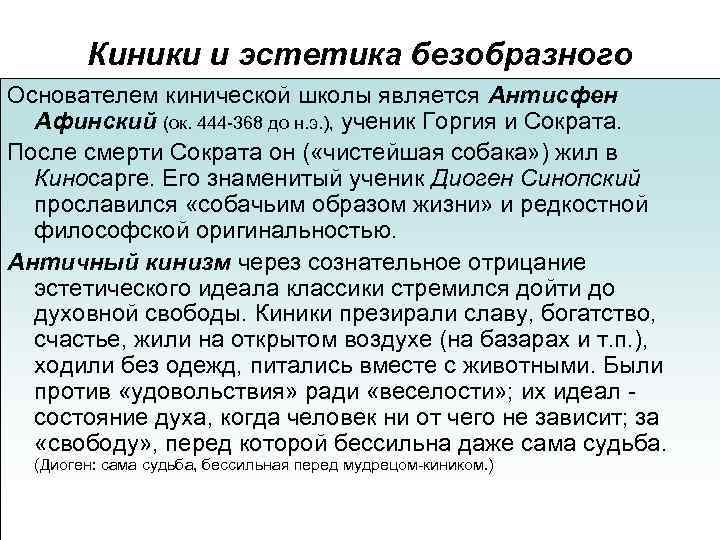 Киники и эстетика безобразного

Основателем кинической школы является Антисфен Афинский (ок. 444-368 до н.э.), ученик Горгия и Сократа.

После смерти Сократа он («чистейшая собака») жил в Киносарге. Его знаменитый ученик Диоген Синопский прославился «собачьим образом жизни» и редкостной философской оригинальностью.

Античный кинизм через сознательное отрицание эстетического идеала классики стремился дойти до духовной свободы. Киники презирали славу, богатство, счастье, жили на открытом воздухе (на базарах и т.п.), ходили без одежд, питались вместе с животными. Были против «удовольствия» ради «веселости»; их идеал - состояние духа, когда человек ни от чего не зависит; за «свободу», перед которой бессильна даже сама судьба. (Диоген: сама судьба, бессильная перед мудрецом-киником.)